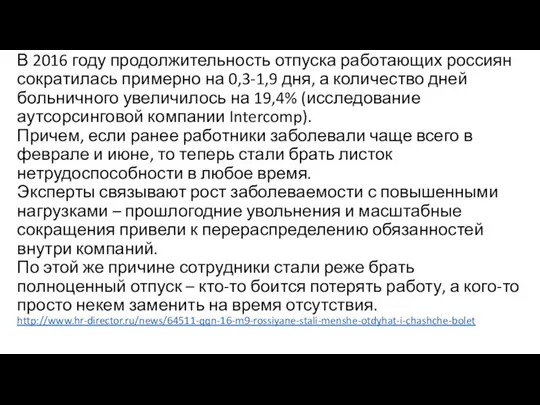 В 2016 году продолжительность отпуска работающих россиян сократилась примерно на 0,3-1,9 дня, а количество дней больничного увеличилось на 19,4% (исследование аутсорсинговой компании Intercomp).
Причем, если ранее работники заболевали чаще всего в феврале и июне, то теперь стали брать листок нетрудоспособности в любое время.
Эксперты связывают рост заболеваемости с повышенными нагрузками – прошлогодние увольнения и масштабные сокращения привели к перераспределению обязанностей внутри компаний.
По этой же причине сотрудники стали реже брать полноценный отпуск – кто-то боится потерять работу, а кого-то просто некем заменить на время отсутствия.
http://www.hr-director.ru/news/64511-qqn-16-m9-rossiyane-stali-menshe-otdyhat-i-chashche-bolet